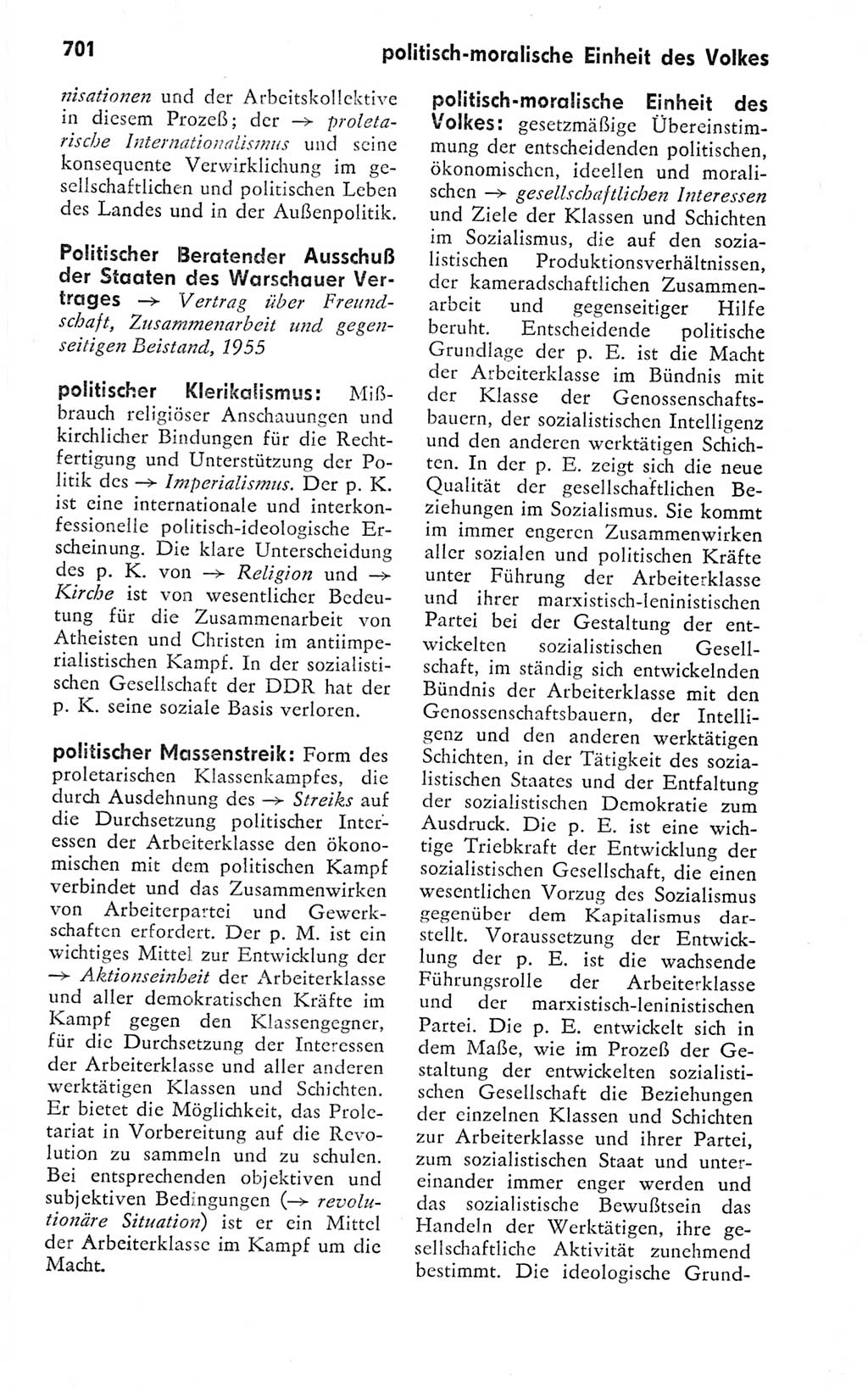 701 politisch-moralische Einheit des Volkes

nisationen und der Arbeitskollektive in diesem Prozeß; der → proletarische Internationalismus und seine konsequente Verwirklichung im gesellschaftlichen und politischen Leben des Landes und in der Außenpolitik.

Politischer Beratender Ausschuß der Staaten des Warschauer Vertrages → Vertrag über Freundschaft, Zusammenarbeit und gegenseitigen Beistand, 1955

politischer Klerikalismus: Mißbrauch religiöser Anschauungen und kirchlicher Bindungen für die Rechtfertigung und Unterstützung der Politik des → Imperialismus. Der p. K. ist eine internationale und interkonfessionelle politisch-ideologische Erscheinung. Die klare Unterscheidung des p. K. von → Religion und → Kirche ist von wesentlicher Bedeutung für die Zusammenarbeit von Atheisten und Christen im antiimperialistischen Kampf. In der sozialistischen Gesellschaft der DDR hat der p. K. seine soziale Basis verloren.

politischer Massenstreik: Form des proletarischen Klassenkampfes, die durch Ausdehnung des → Streiks auf die Durchsetzung politischer Interessen der Arbeiterklasse den ökonomischen mit dem politischen Kampf verbindet und das Zusammenwirken von Arbeiterpartei und Gewerkschaften erfordert. Der p. M. ist ein wichtiges Mittel zur Entwicklung der → Aktionseinheit der Arbeiterklasse und aller demokratischen Kräfte im Kampf gegen den Klassengegner, für die Durchsetzung der Interessen der Arbeiterklasse und aller anderen werktätigen Klassen und Schichten. Er bietet die Möglichkeit, das Proletariat in Vorbereitung auf die Revolution zu sammeln und zu schulen. Bei entsprechenden objektiven und subjektiven Bedingungen (→ revolutionäre Situation) ist er ein Mittel der Arbeiterklasse im Kampf um die Macht.

politisch-moralische Einheit des Volkes: gesetzmäßige Übereinstimmung der entscheidenden politischen, ökonomischen, ideellen und moralischen → gesellschaftlichen Interessen und Ziele der Klassen und Schichten im Sozialismus, die auf den sozialistischen Produktionsverhältnissen, der kameradschaftlichen Zusammenarbeit und gegenseitiger Hilfe beruht. Entscheidende politische Grundlage der p. E. ist die Macht der Arbeiterklasse im Bündnis mit der Klasse der Genossenschaftsbauern, der sozialistischen Intelligenz und den anderen werktätigen Schichten. In der p. E. zeigt sich die neue Qualität der gesellschaftlichen Beziehungen im Sozialismus. Sie kommt im immer engeren Zusammenwirken aller sozialen und politischen Kräfte unter Führung der Arbeiterklasse und ihrer marxistisch-leninistischen Partei bei der Gestaltung der entwickelten sozialistischen Gesellschaft, im ständig sich entwickelnden Bündnis der Arbeiterklasse mit den Genossenschaftsbauern, der Intelligenz und den anderen werktätigen Schichten, in der Tätigkeit des sozialistischen Staates und der Entfaltung der sozialistischen Demokratie zum Ausdruck. Die p. E. ist eine wichtige Triebkraft der Entwicklung der sozialistischen Gesellschaft, die einen wesentlichen Vorzug des Sozialismus gegenüber dem Kapitalismus darstellt. Voraussetzung der Entwicklung der p. E. ist die wachsende Führungsrolle der Arbeiterklasse und der marxistisch-leninistischen Partei. Die p. E. entwickelt sich in dem Maße, wie im Prozeß der Gestaltung der entwickelten sozialistischen Gesellschaft die Beziehungen der einzelnen Klassen und Schichten zur Arbeiterklasse und ihrer Partei, zum sozialistischen Staat und untereinander immer enger werden und das sozialistische Bewußtsein das Handeln der Werktätigen, ihre gesellschaftliche Aktivität zunehmend bestimmt. Die ideologische Grund-